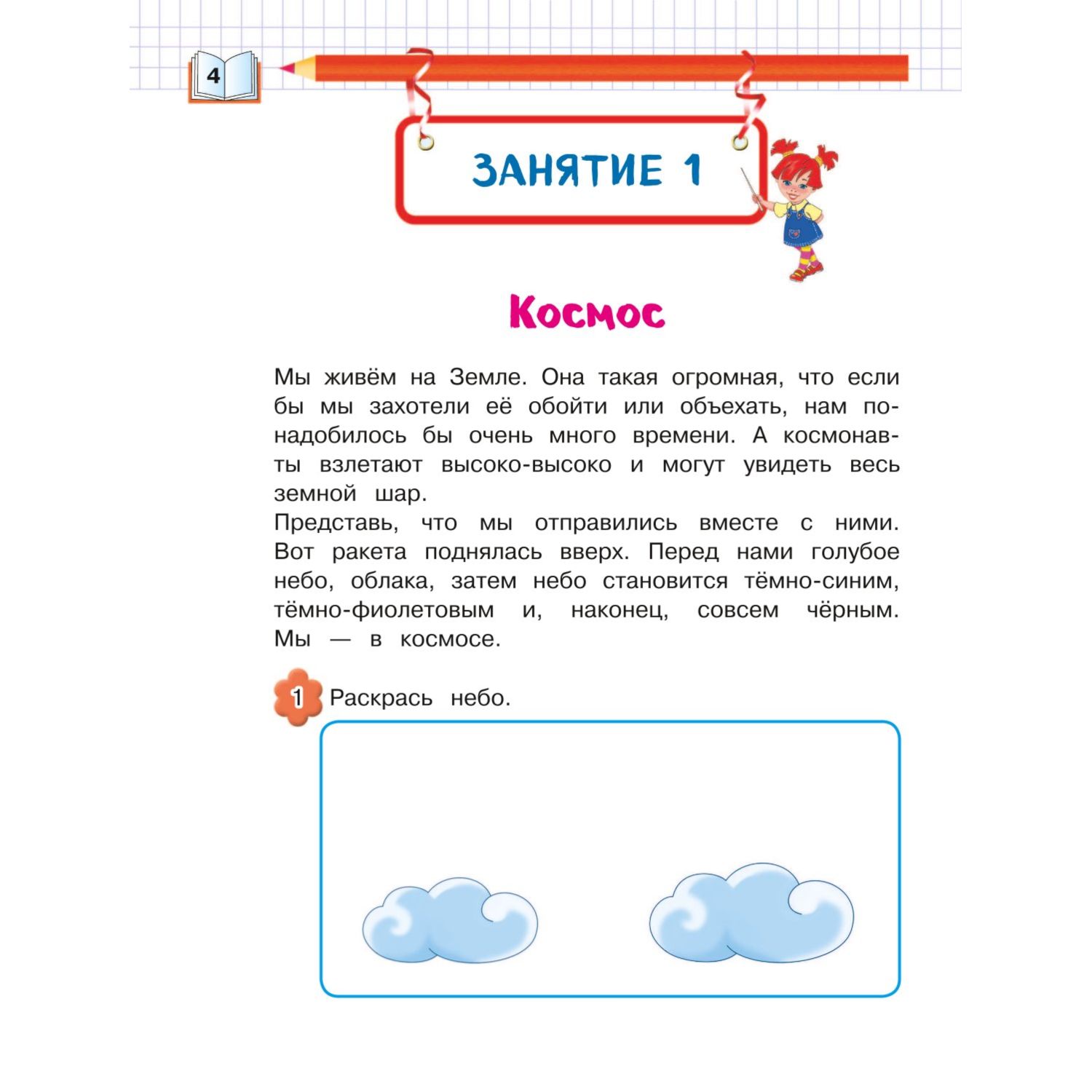 4

ЗАНЯТИЕ 1

Космос

Мы живём на Земле. Она такая огромная, что если бы мы захотели её обойти или объехать, нам понадобилось бы очень много времени. А космонавты взлетают высоко-высоко и могут увидеть весь земной шар.
Представь, что мы отправились вместе с ними. Вот ракета поднялась вверх. Перед нами голубое небо, облака, затем небо становится тёмно-синим, тёмно-фиолетовым и, наконец, совсем чёрным. Мы — в космосе.

1 Раскрась небо.